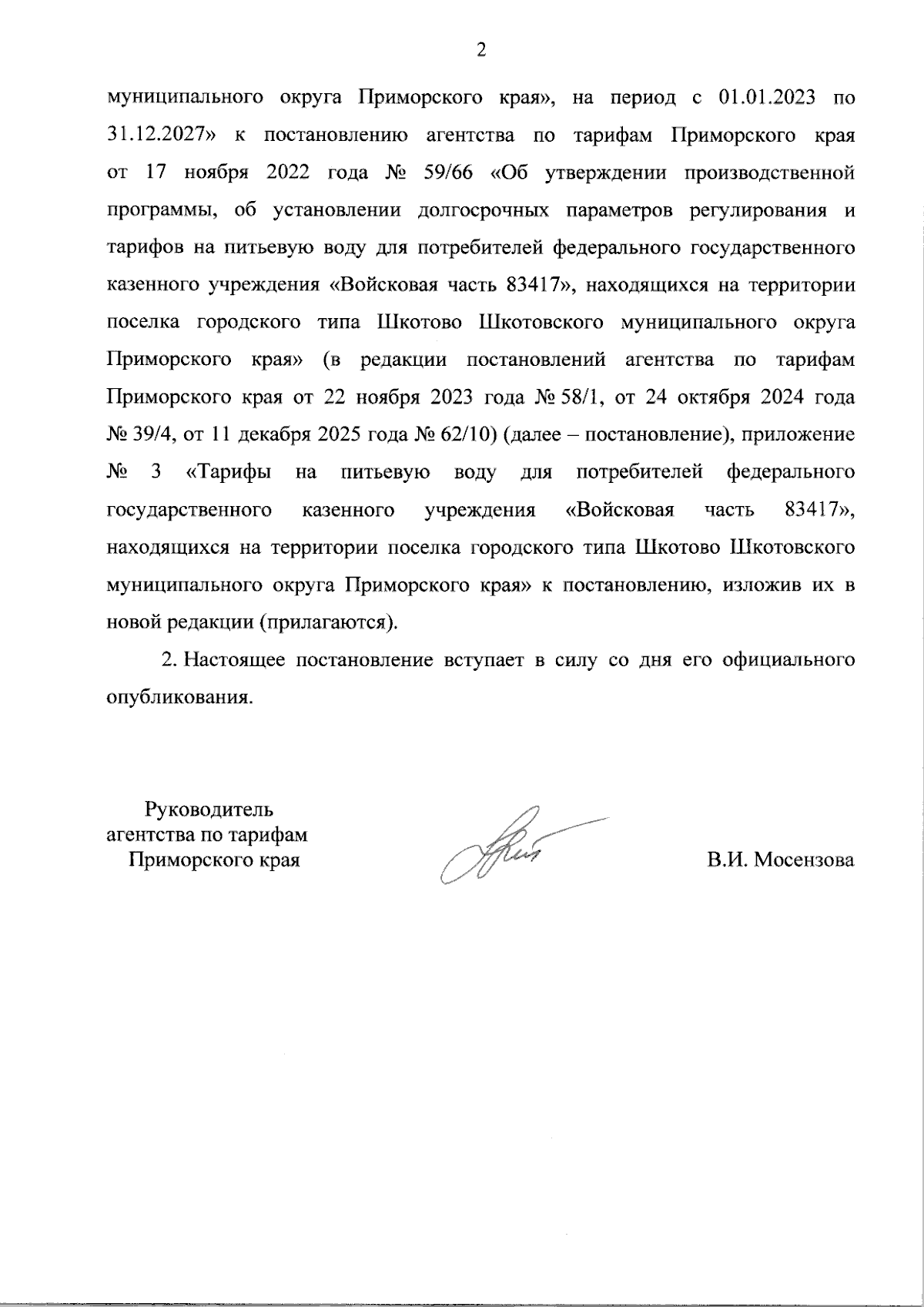 2

муниципального округа Приморского края», на период с 01.01.2023 по 31.12.2027» к постановлению агентства по тарифам Приморского края от 17 ноября 2022 года № 59/66 «Об утверждении производственной программы, об установлении долгосрочных параметров регулирования и тарифов на питьевую воду для потребителей федерального государственного казенного учреждения «Войсковая часть 83417», находящихся на территории поселка городского типа Шкотово Шкотовского муниципального округа Приморского края» (в редакции постановлений агентства по тарифам Приморского края от 22 ноября 2023 года № 58/1, от 24 октября 2024 года № 39/4, от 11 декабря 2025 года № 62/10) (далее – постановление), приложение № 3 «Тарифы на питьевую воду для потребителей федерального государственного казенного учреждения «Войсковая часть 83417», находящихся на территории поселка городского типа Шкотово Шкотовского муниципального округа Приморского края» к постановлению, изложив их в новой редакции (прилагаются).

2. Настоящее постановление вступает в силу со дня его официального опубликования.

Руководитель
агентства по тарифам
Приморского края

В.И. Мосензова